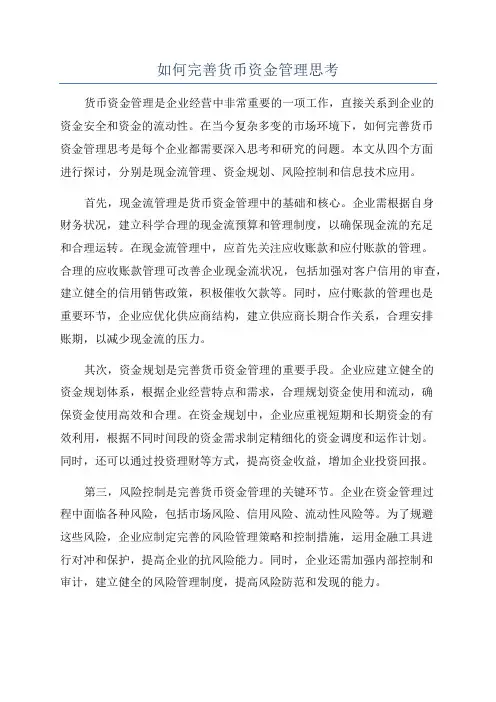 如何完善货币资金管理思考

货币资金管理是企业经营中非常重要的一项工作，直接关系到企业的资金安全和资金的流动性。在当今复杂多变的市场环境下，如何完善货币资金管理思考是每个企业都需要深入思考和研究的问题。本文从四个方面进行探讨，分别是现金流管理、资金规划、风险控制和信息技术应用。

首先，现金流管理是货币资金管理中的基础和核心。企业需根据自身财务状况，建立科学合理的现金流预算和管理制度，以确保现金流的充足和合理运转。在现金流管理中，应首先关注应收账款和应付账款的管理。合理的应收账款管理可改善企业现金流状况，包括加强对客户信用的审查，建立健全的信用销售政策，积极催收欠款等。同时，应付账款的管理也是重要环节，企业应优化供应商结构，建立供应商长期合作关系，合理安排账期，以减少现金流的压力。

其次，资金规划是完善货币资金管理的重要手段。企业应建立健全的资金规划体系，根据企业经营特点和需求，合理规划资金使用和流动，确保资金使用高效和合理。在资金规划中，企业应重视短期和长期资金的有效利用，根据不同时间段的资金需求制定精细化的资金调度和运作计划。同时，还可以通过投资理财等方式，提高资金收益，增加企业投资回报。

第三，风险控制是完善货币资金管理的关键环节。企业在资金管理过程中面临各种风险，包括市场风险、信用风险、流动性风险等。为了规避这些风险，企业应制定完善的风险管理策略和控制措施，运用金融工具进行对冲和保护，提高企业的抗风险能力。同时，企业还需加强内部控制和审计，建立健全的风险管理制度，提高风险防范和发现的能力。